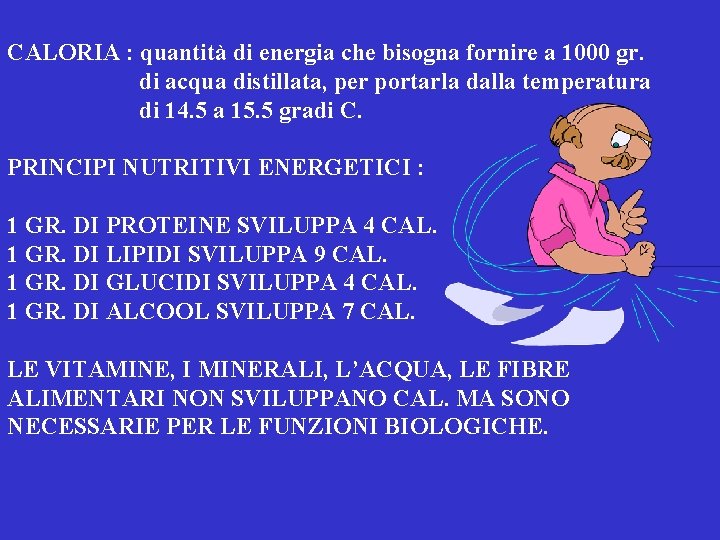 CALORIA : quantità di energia che bisogna fornire a 1000 gr. di acqua distillata, per portarla dalla temperatura di 14.5 a 15.5 gradi C.

PRINCIPI NUTRITIVI ENERGETICI :

1 GR. DI PROTEINE SVILUPPA 4 CAL.
1 GR. DI LIPIDI SVILUPPA 9 CAL.
1 GR. DI GLUCIDI SVILUPPA 4 CAL.
1 GR. DI ALCOOL SVILUPPA 7 CAL.

LE VITAMINE, I MINERALI, L'ACQUA, LE FIBRE ALIMENTARI NON SVILUPPANO CAL. MA SONO NECESSARIE PER LE FUNZIONI BIOLOGICHE.